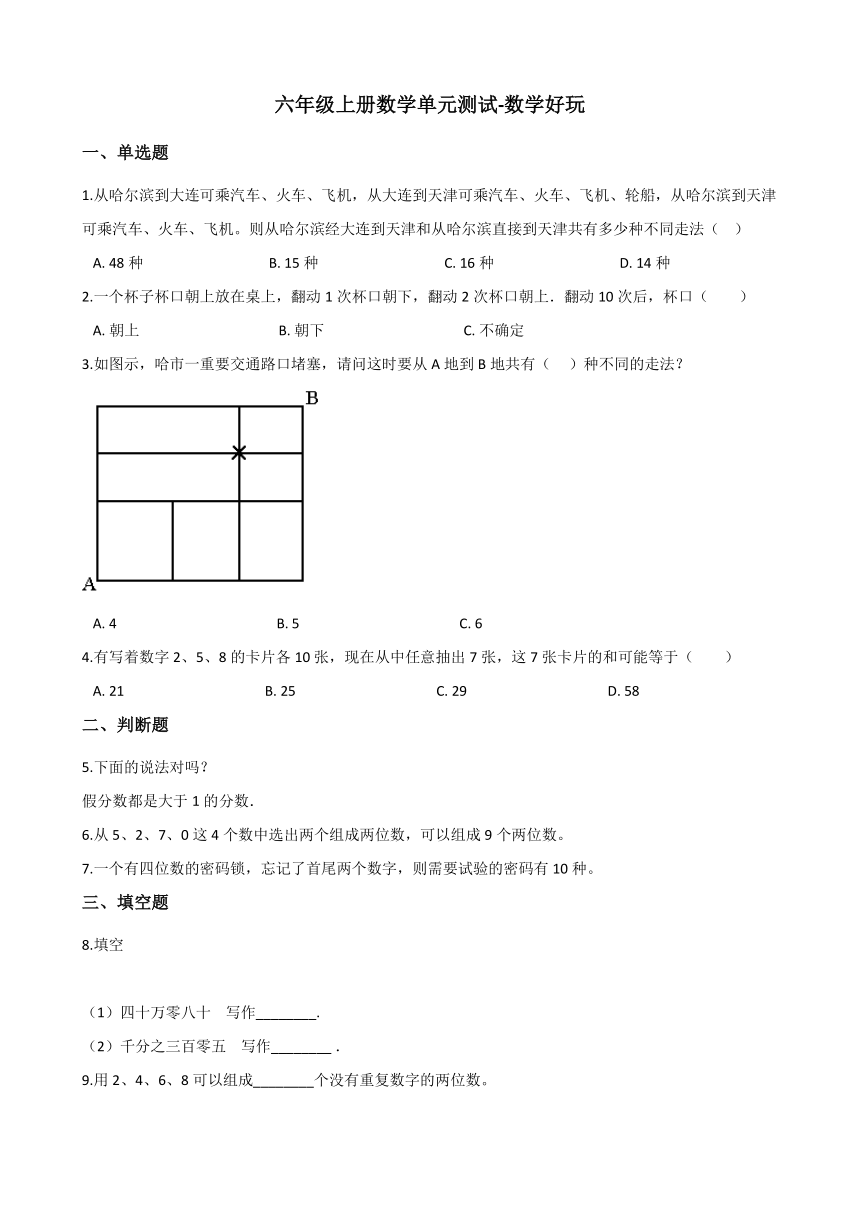 六年级上册数学单元测试-数学好玩

一、单选题

1.从哈尔滨到大连可乘汽车、火车、飞机，从大连到天津可乘汽车、火车、飞机、轮船，从哈尔滨到天津可乘汽车、火车、飞机。则从哈尔滨经大连到天津和从哈尔滨直接到天津共有多少种不同走法（　）

A. 48 种　　B. 15 种　　C. 16 种　　D. 14 种

2.一个杯子杯口朝上放在桌上，翻动 1 次杯口朝下，翻动 2 次杯口朝上．翻动 10 次后，杯口（　　）

A. 朝上　　B. 朝下　　C. 不确定

3.如图示，哈市一重要交通路口堵塞，请问这时要从 A 地到 B 地共有（　）种不同的走法？

B

A

A. 4　　B. 5　　C. 6

4.有写着数字 2、5、8 的卡片各 10 张，现在从中任意抽出 7 张，这 7 张卡片的和可能等于（　　）

A. 21　　B. 25　　C. 29　　D. 58

二、判断题

5.下面的说法对吗？

假分数都是大于 1 的分数.

6.从 5、2、7、0 这 4 个数中选出两个组成两位数，可以组成 9 个两位数。

7.一个有四位数的密码锁，忘记了首尾两个数字，则需要试验的密码有 10 种。

三、填空题

8.填空

（1）四十万零八十　写作________.

（2）千分之三百零五　写作________ .

9.用 2、4、6、8 可以组成________个没有重复数字的两位数。